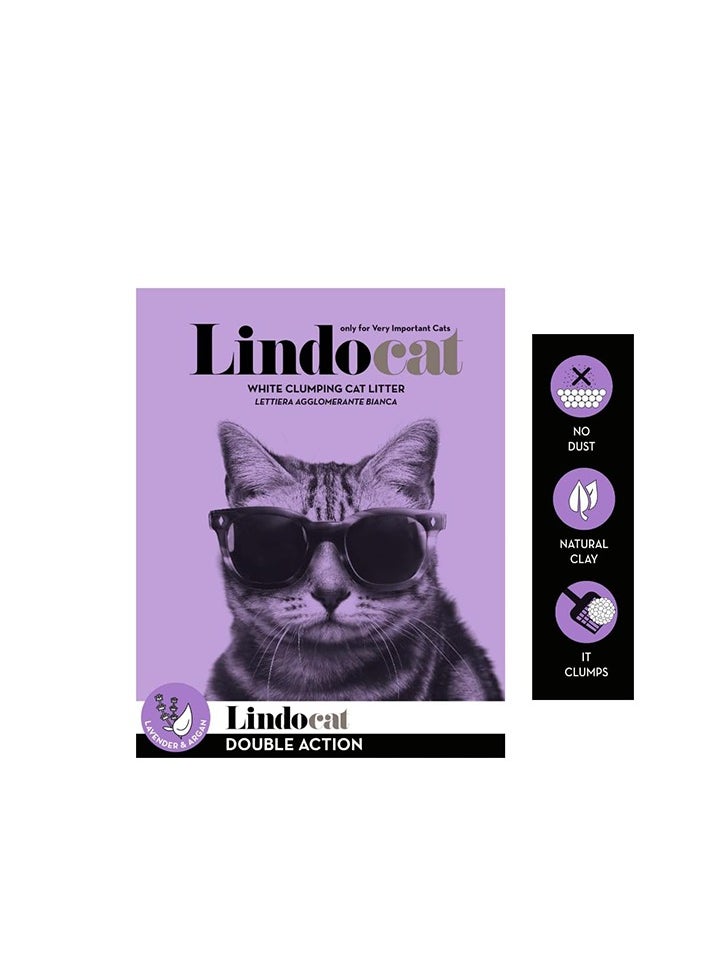 only for Very Important Cats

Lindocat

WHITE CLUMPING CAT LITTER
LETTIERA AGGLOMERANTE BIANCA

LAVENDER & ARGAN

Lindocat
DOUBLE ACTION

NO DUST

NATURAL CLAY

IT CLUMPS